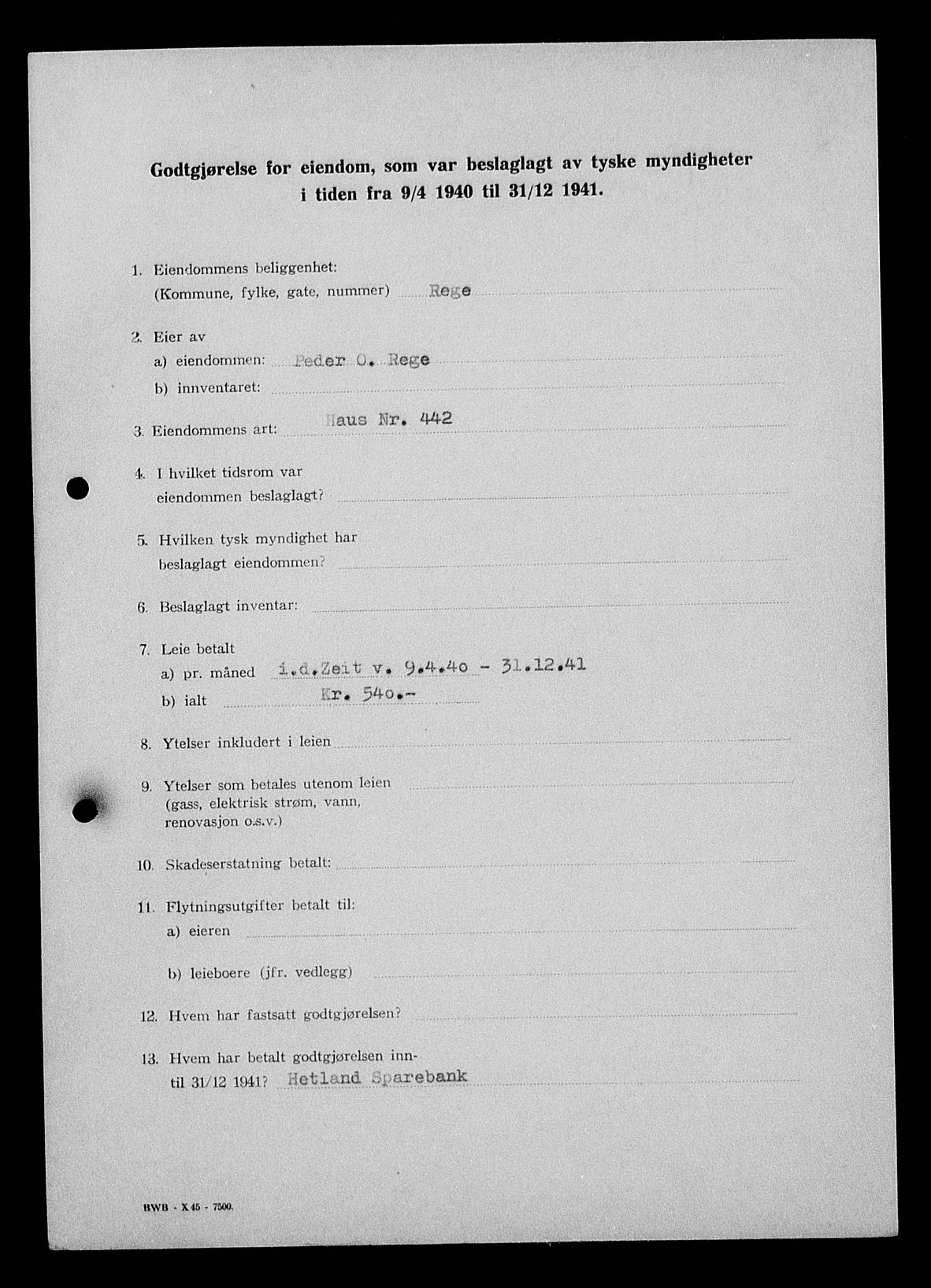 Godtgjørelse for eiendom, som var beslaglagt av tyske myndigheter i tiden fra 9/4 1940 til 31/12 1941.

1. Eiendommens beliggenhet:
(Kommune, fylke, gate, nummer) Rege

2. Eier av
a) eiendommen: Peder O. Rege
b) inventaret:

3. Eiendommens art: Haus Nr. 442

4. I hvilket tidsrom var eiendommen beslaglagt?

5. Hvilken tysk myndighet har beslaglagt eiendommen?

6. Beslaglagt inventar:

7. Leie betalt
a) pr. måned i.d.Zeit v. 9.4.40 - 31.12.41
b) ialt Kr. 540.-

8. Ytelser inkludert i leien

9. Ytelser som betales utenom leien (gass, elektrisk strøm, vann, renovasjon o.s.v.)

10. Skadeserstatning betalt:

11. Flytningsutgifter betalt til:
a) eieren
b) leieboere (jfr. vedlegg)

12. Hvem har fastsatt godtgjørelsen?

13. Hvem har betalt godtgjørelsen inntil 31/12 1941? Hetland Sparebank

BWB - X 45 - 7500.